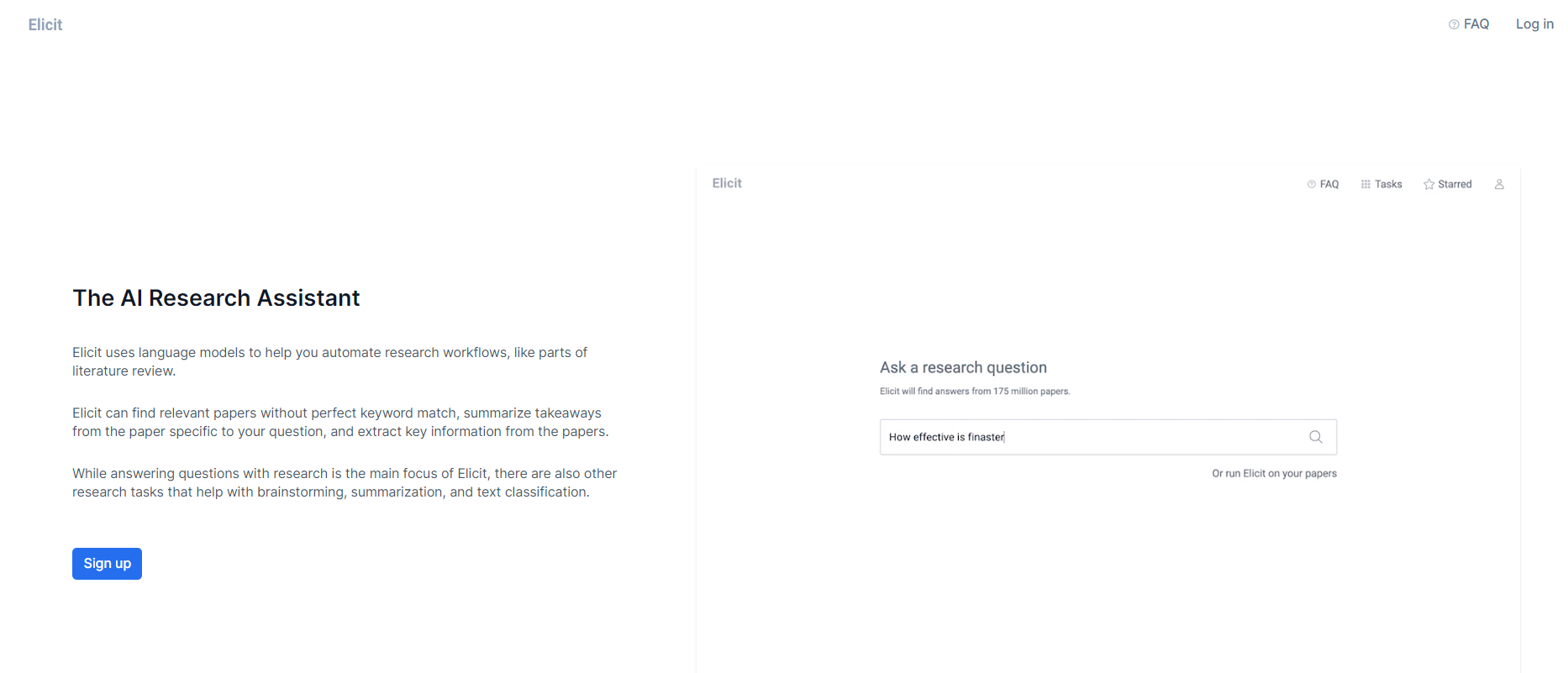 Elicit

FAQ Log in

The AI Research Assistant

Elicit uses language models to help you automate research workflows, like parts of literature review.

Elicit can find relevant papers without perfect keyword match, summarize takeaways from the paper specific to your question, and extract key information from the papers.

While answering questions with research is the main focus of Elicit, there are also other research tasks that help with brainstorming, summarization, and text classification.

Sign up

Elicit

FAQ Tasks Starred

Ask a research question

Elicit will find answers from 175 million papers.

How effective is finaster

Or run Elicit on your papers